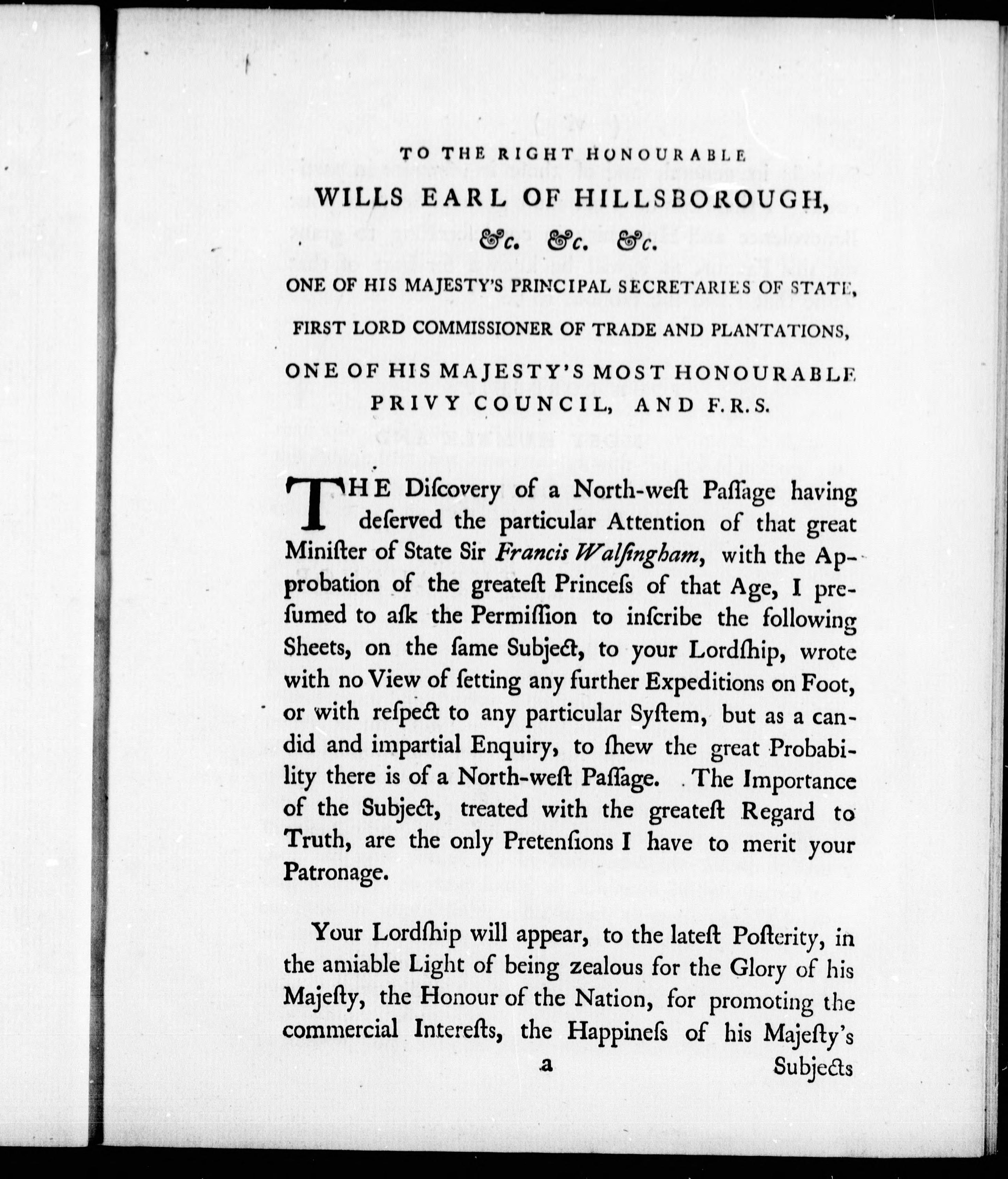 TO THE RIGHT HONOURABLE

WILLS EARL OF HILLSBOROUGH,

&c. &c. &c.

ONE OF HIS MAJESTY'S PRINCIPAL SECRETARIES OF STATE,

FIRST LORD COMMISSIONER OF TRADE AND PLANTATIONS,

ONE OF HIS MAJESTY'S MOST HONOURABLE PRIVY COUNCIL, AND F.R.S.

THE Diſcovery of a North-weſt Paſſage having deſerved the particular Attention of that great Miniſter of State Sir Francis Walſingham, with the Approbation of the greateſt Princeſs of that Age, I preſumed to aſk the Permiſſion to inſcribe the following Sheets, on the ſame Subject, to your Lordſhip, wrote with no View of ſetting any further Expeditions on Foot, or with reſpect to any particular Syſtem, but as a candid and impartial Enquiry, to ſhew the great Probability there is of a North-weſt Paſſage. The Importance of the Subject, treated with the greateſt Regard to Truth, are the only Pretenſions I have to merit your Patronage.

Your Lordſhip will appear, to the lateſt Poſterity, in the amiable Light of being zealous for the Glory of his Majeſty, the Honour of the Nation, for promoting the commercial Intereſts, the Happineſs of his Majeſty's

a Subjects